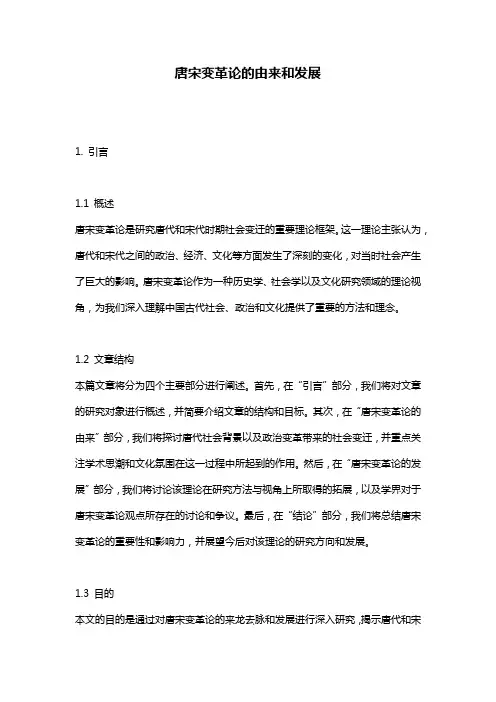 唐宋变革论的由来和发展

1. 引言

1.1 概述
唐宋变革论是研究唐代和宋代时期社会变迁的重要理论框架。这一理论主张认为，唐代和宋代之间的政治、经济、文化等方面发生了深刻的变化，对当时社会产生了巨大的影响。唐宋变革论作为一种历史学、社会学以及文化研究领域的理论视角，为我们深入理解中国古代社会、政治和文化提供了重要的方法和理念。

1.2 文章结构
本篇文章将分为四个主要部分进行阐述。首先，在“引言”部分，我们将对文章的研究对象进行概述，并简要介绍文章的结构和目标。其次，在“唐宋变革论的由来”部分，我们将探讨唐代社会背景以及政治变革带来的社会变迁，并重点关注学术思潮和文化氛围在这一过程中所起到的作用。然后，在“唐宋变革论的发展”部分，我们将讨论该理论在研究方法与视角上所取得的拓展，以及学界对于唐宋变革论观点所存在的讨论和争议。最后，在“结论”部分，我们将总结唐宋变革论的重要性和影响力，并展望今后对该理论的研究方向和发展。

1.3 目的
本文的目的是通过对唐宋变革论的来龙去脉和发展进行深入研究，揭示唐代和宋